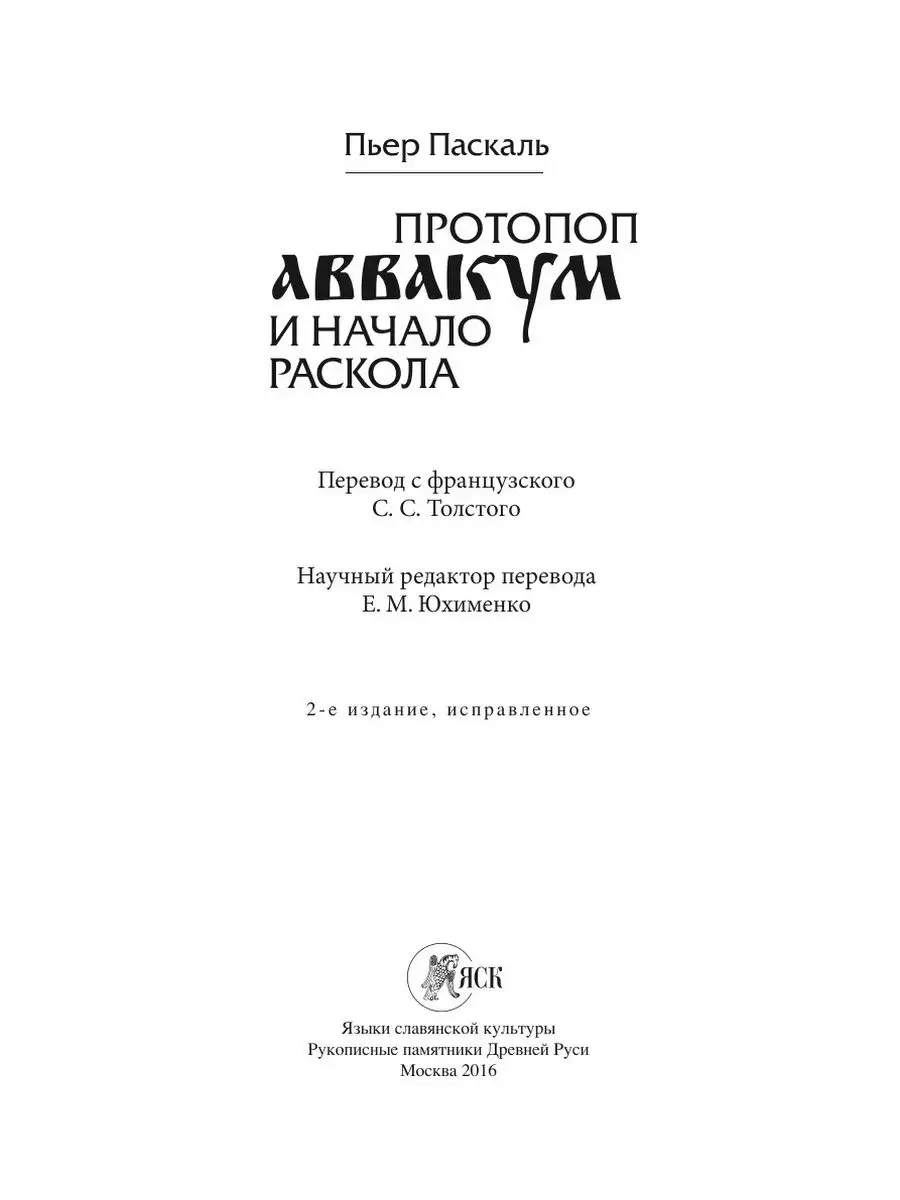 Пьер Паскаль

ПРОТОПОП
АВВАКУМ
И НАЧАЛО
РАСКОЛА

Перевод с французского
С. С. Толстого

Научный редактор перевода
Е. М. Юхименко

2-е издание, исправленное

ЯСК

Языки славянской культуры
Рукописные памятники Древней Руси
Москва 2016